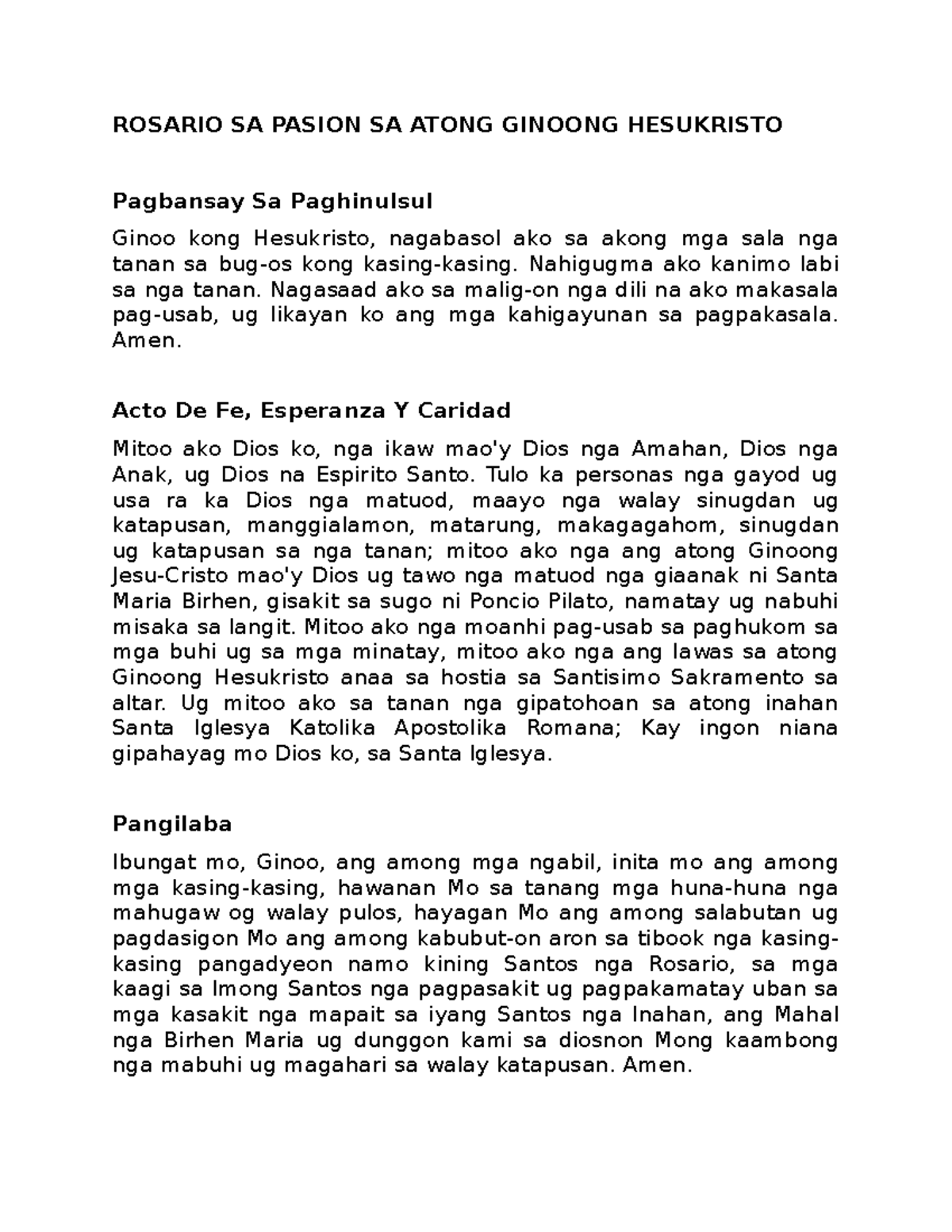 ROSARIO SA PASION SA ATONG GINOONG HESUKRISTO

Pagbansay Sa Paghinulsul

Ginoo kong Hesukristo, nagabasol ako sa akong mga sala nga tanan sa bug-os kong kasing-kasing. Nahigugma ako kanimo labi sa nga tanan. Nagasaad ako sa malig-on nga dili na ako makasala pag-usab, ug likayan ko ang mga kahigayunan sa pagpakasala. Amen.

Acto De Fe, Esperanza Y Caridad

Mitoo ako Dios ko, nga ikaw mao'y Dios nga Amahan, Dios nga Anak, ug Dios na Espirito Santo. Tulo ka personas nga gayod ug usa ra ka Dios nga matuod, maayo nga walay sinugdan ug katapusan, manggialamon, matarung, makagagahom, sinugdan ug katapusan sa nga tanan; mitoo ako nga ang atong Ginoong Jesu-Cristo mao'y Dios ug tawo nga matuod nga giaanak ni Santa Maria Birhen, gisakit sa sugo ni Poncio Pilato, namatay ug nabuhi misaka sa langit. Mitoo ako nga moanhi pag-usab sa paghukom sa mga buhi ug sa mga minatay, mitoo ako nga ang lawas sa atong Ginoong Hesukristo anaa sa hostia sa Santisimo Sakramento sa altar. Ug mitoo ako sa tanan nga gipatohoan sa atong inahan Santa Iglesya Katolika Apostolika Romana; Kay ingon niana gipahayag mo Dios ko, sa Santa Iglesya.

Pangilaba

Ibungat mo, Ginoo, ang among mga ngabil, inita mo ang among mga kasing-kasing, hawanan Mo sa tanang mga huna-huna nga mahugaw og walay pulos, hayagan Mo ang among salabutan ug pagdasigon Mo ang among kabubut-on aron sa tibook nga kasing-kasing pangadyeon namo kining Santos nga Rosario, sa mga kaagi sa Imong Santos nga pagpasakit ug pagpakamatay uban sa mga kasakit nga mapait sa iyang Santos nga Inahan, ang Mahal nga Birhen Maria ug dunggon kami sa diosnon Mong kaambong nga mabuhi ug magahari sa walay katapusan. Amen.